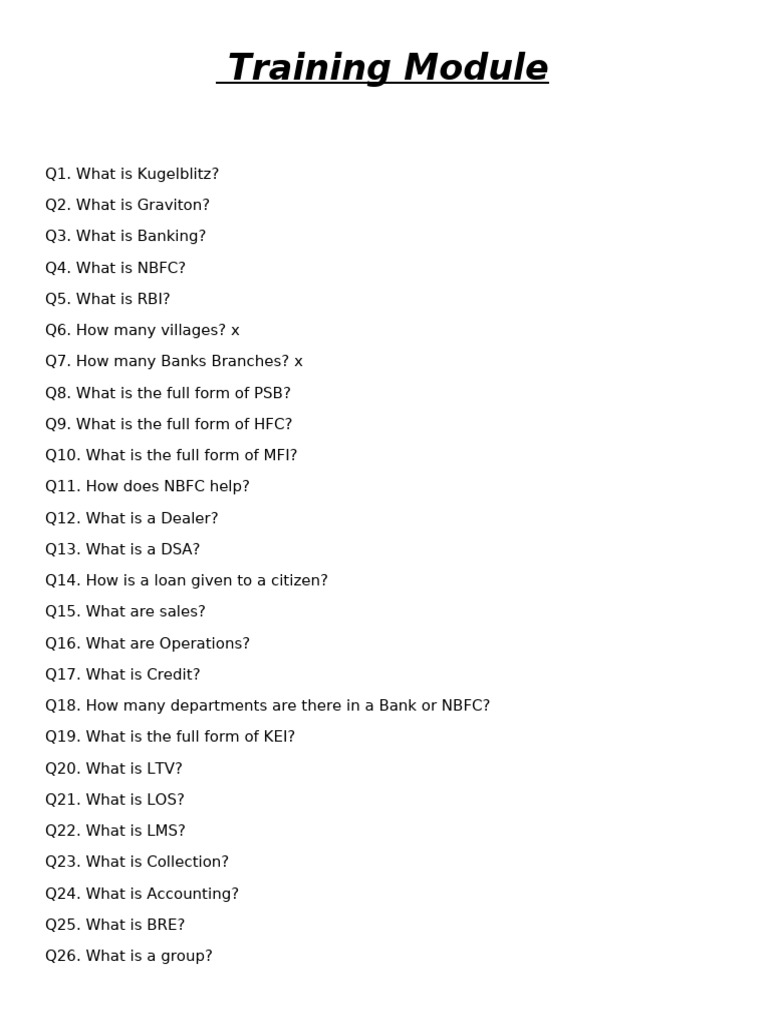 Training Module

Q1. What is Kugelblitz?

Q2. What is Graviton?

Q3. What is Banking?

Q4. What is NBFC?

Q5. What is RBI?

Q6. How many villages? x

Q7. How many Banks Branches? x

Q8. What is the full form of PSB?

Q9. What is the full form of HFC?

Q10. What is the full form of MFI?

Q11. How does NBFC help?

Q12. What is a Dealer?

Q13. What is a DSA?

Q14. How is a loan given to a citizen?

Q15. What are sales?

Q16. What are Operations?

Q17. What is Credit?

Q18. How many departments are there in a Bank or NBFC?

Q19. What is the full form of KEI?

Q20. What is LTV?

Q21. What is LOS?

Q22. What is LMS?

Q23. What is Collection?

Q24. What is Accounting?

Q25. What is BRE?

Q26. What is a group?